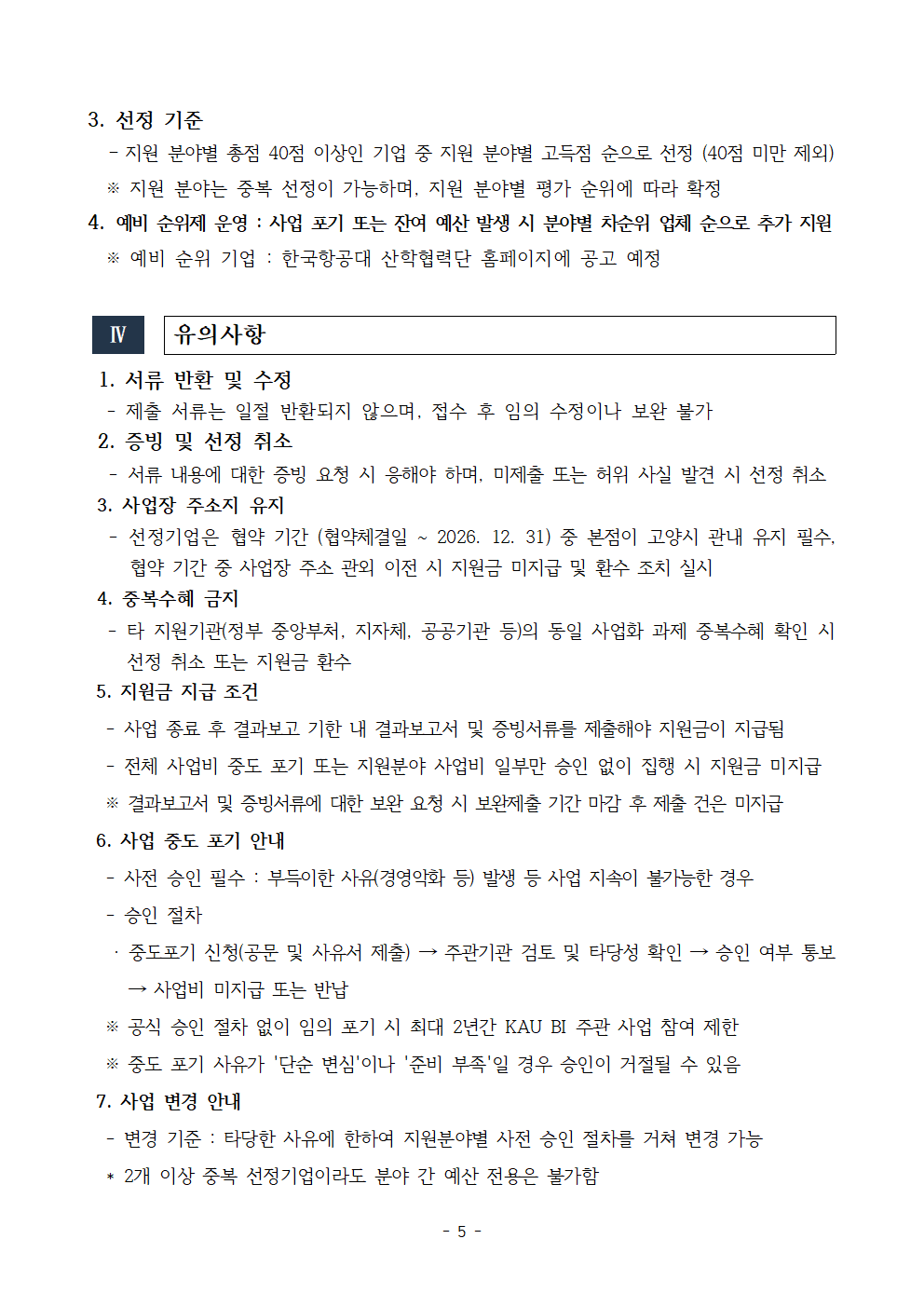 3. 선정 기준

- 지원 분야별 총점 40점 이상인 기업 중 지원 분야별 고득점 순으로 선정 (40점 미만 제외)

※ 지원 분야는 중복 선정이 가능하며, 지원 분야별 평가 순위에 따라 확정

4. 예비 순위제 운영 : 사업 포기 또는 잔여 예산 발생 시 분야별 차순위 업체 순으로 추가 지원

※ 예비 순위 기업 : 한국항공대 산학협력단 홈페이지에 공고 예정

Ⅳ 유의사항

1. 서류 반환 및 수정

- 제출 서류는 일절 반환되지 않으며, 접수 후 임의 수정이나 보완 불가

2. 증빙 및 선정 취소

- 서류 내용에 대한 증빙 요청 시 응해야 하며, 미제출 또는 허위 사실 발견 시 선정 취소

3. 사업장 주소지 유지

- 선정기업은 협약 기간 (협약체결일 ~ 2026. 12. 31) 중 본점이 고양시 관내 유지 필수, 협약 기간 중 사업장 주소 관외 이전 시 지원금 미지급 및 환수 조치 실시

4. 중복수혜 금지

- 타 지원기관(정부 중앙부처, 지자체, 공공기관 등)의 동일 사업화 과제 중복수혜 확인 시 선정 취소 또는 지원금 환수

5. 지원금 지급 조건

- 사업 종료 후 결과보고 기한 내 결과보고서 및 증빙서류를 제출해야 지원금이 지급됨

- 전체 사업비 중도 포기 또는 지원분야 사업비 일부만 승인 없이 집행 시 지원금 미지급

※ 결과보고서 및 증빙서류에 대한 보완 요청 시 보완제출 기간 마감 후 제출 건은 미지급

6. 사업 중도 포기 안내

- 사전 승인 필수 : 부득이한 사유(경영악화 등) 발생 등 사업 지속이 불가능한 경우

- 승인 절차

· 중도포기 신청(공문 및 사유서 제출) → 주관기관 검토 및 타당성 확인 → 승인 여부 통보 → 사업비 미지급 또는 반납

※ 공식 승인 절차 없이 임의 포기 시 최대 2년간 KAU BI 주관 사업 참여 제한

※ 중도 포기 사유가 '단순 변심'이나 '준비 부족'일 경우 승인이 거절될 수 있음

7. 사업 변경 안내

- 변경 기준 : 타당한 사유에 한하여 지원분야별 사전 승인 절차를 거쳐 변경 가능

* 2개 이상 중복 선정기업이라도 분야 간 예산 전용은 불가함

- 5 -